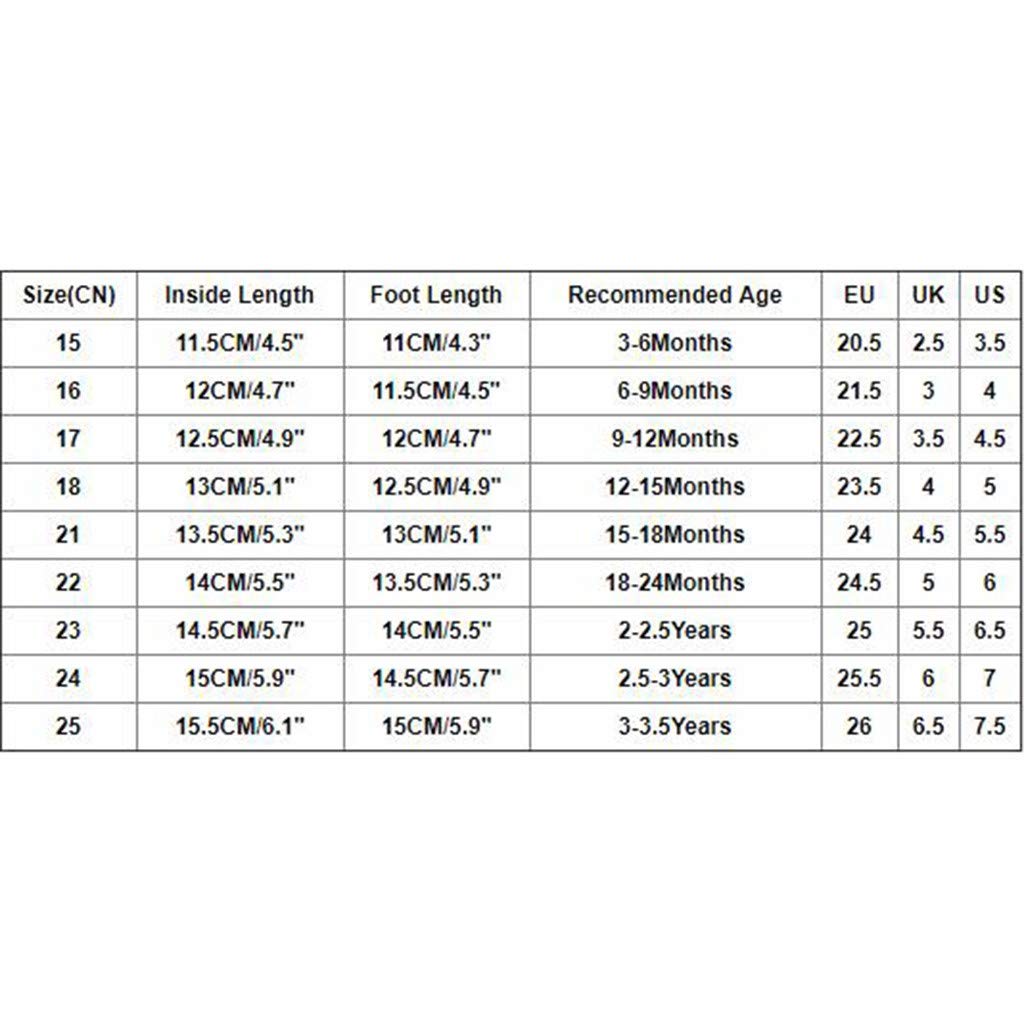 | Size(CN) | Inside Length | Foot Length | Recommended Age | EU | UK | US |
|---|---|---|---|---|---|---|
| 15 | 11.5CM/4.5" | 11CM/4.3" | 3-6Months | 20.5 | 2.5 | 3.5 |
| 16 | 12CM/4.7" | 11.5CM/4.5" | 6-9Months | 21.5 | 3 | 4 |
| 17 | 12.5CM/4.9" | 12CM/4.7" | 9-12Months | 22.5 | 3.5 | 4.5 |
| 18 | 13CM/5.1" | 12.5CM/4.9" | 12-15Months | 23.5 | 4 | 5 |
| 21 | 13.5CM/5.3" | 13CM/5.1" | 15-18Months | 24 | 4.5 | 5.5 |
| 22 | 14CM/5.5" | 13.5CM/5.3" | 18-24Months | 24.5 | 5 | 6 |
| 23 | 14.5CM/5.7" | 14CM/5.5" | 2-2.5Years | 25 | 5.5 | 6.5 |
| 24 | 15CM/5.9" | 14.5CM/5.7" | 2.5-3Years | 25.5 | 6 | 7 |
| 25 | 15.5CM/6.1" | 15CM/5.9" | 3-3.5Years | 26 | 6.5 | 7.5 |